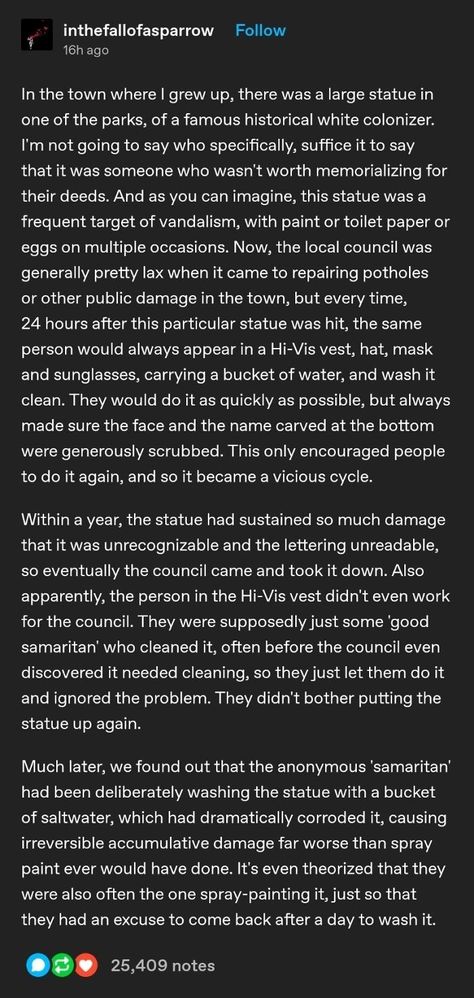 inthefallofasparrow Follow
16h ago

In the town where I grew up, there was a large statue in one of the parks, of a famous historical white colonizer. I'm not going to say who specifically, suffice it to say that it was someone who wasn't worth memorializing for their deeds. And as you can imagine, this statue was a frequent target of vandalism, with paint or toilet paper or eggs on multiple occasions. Now, the local council was generally pretty lax when it came to repairing potholes or other public damage in the town, but every time, 24 hours after this particular statue was hit, the same person would always appear in a Hi-Vis vest, hat, mask and sunglasses, carrying a bucket of water, and wash it clean. They would do it as quickly as possible, but always made sure the face and the name carved at the bottom were generously scrubbed. This only encouraged people to do it again, and so it became a vicious cycle.

Within a year, the statue had sustained so much damage that it was unrecognizable and the lettering unreadable, so eventually the council came and took it down. Also apparently, the person in the Hi-Vis vest didn't even work for the council. They were supposedly just some 'good samaritan' who cleaned it, often before the council even discovered it needed cleaning, so they just let them do it and ignored the problem. They didn't bother putting the statue up again.

Much later, we found out that the anonymous 'samaritan' had been deliberately washing the statue with a bucket of saltwater, which had dramatically corroded it, causing irreversible accumulative damage far worse than spray paint ever would have done. It's even theorized that they were also often the one spray-painting it, just so that they had an excuse to come back after a day to wash it.

25,409 notes